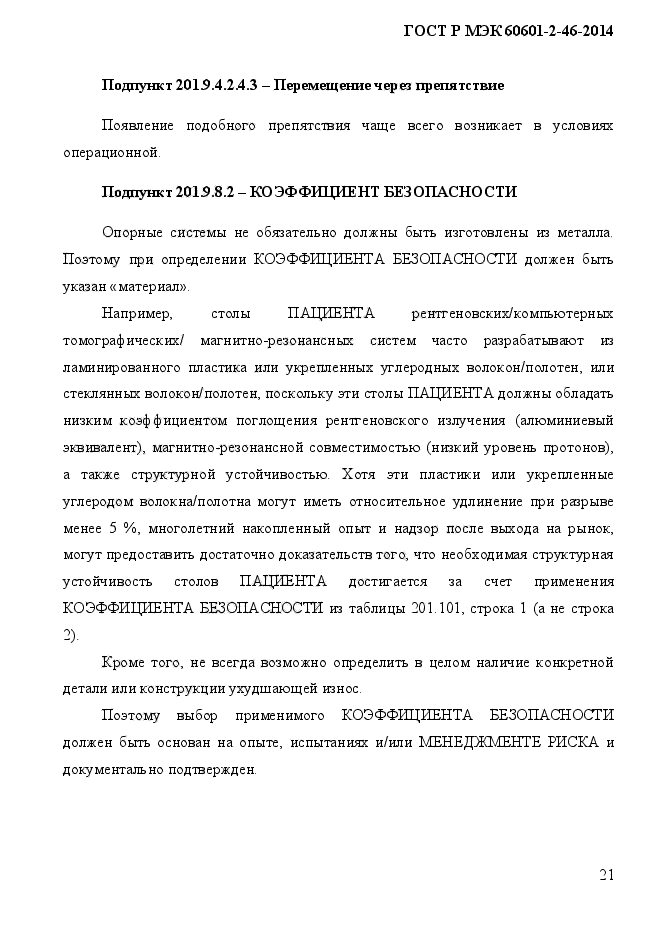 ГОСТ Р МЭК 60601-2-46-2014

Подпункт 201.9.4.2.4.3 – Перемещение через препятствие

Появление подобного препятствия чаще всего возникает в условиях операционной.

Подпункт 201.9.8.2 – КОЭФФИЦИЕНТ БЕЗОПАСНОСТИ

Опорные системы не обязательно должны быть изготовлены из металла. Поэтому при определении КОЭФФИЦИЕНТА БЕЗОПАСНОСТИ должен быть указан «материал».

Например, столы ПАЦИЕНТА рентгеновских/компьютерных томографических/ магнитно-резонансных систем часто разрабатывают из ламинированного пластика или укрепленных углеродных волокон/полотен, или стеклянных волокон/полотен, поскольку эти столы ПАЦИЕНТА должны обладать низким коэффициентом поглощения рентгеновского излучения (алюминиевый эквивалент), магнитно-резонансной совместимостью (низкий уровень протонов), а также структурной устойчивостью. Хотя эти пластики или укрепленные углеродом волокна/полотна могут иметь относительное удлинение при разрыве менее 5 %, многолетний накопленный опыт и надзор после выхода на рынок, могут предоставить достаточно доказательств того, что необходимая структурная устойчивость столов ПАЦИЕНТА достигается за счет применения КОЭФФИЦИЕНТА БЕЗОПАСНОСТИ из таблицы 201.101, строка 1 (а не строка 2).

Кроме того, не всегда возможно определить в целом наличие конкретной детали или конструкции ухудшающей износ.

Поэтому выбор применимого КОЭФФИЦИЕНТА БЕЗОПАСНОСТИ должен быть основан на опыте, испытаниях и/или МЕНЕДЖМЕНТЕ РИСКА и документально подтвержден.

21